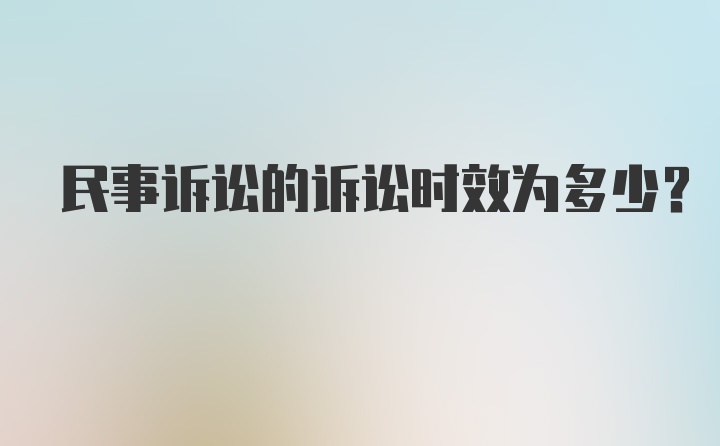 民事诉讼的诉讼时效为多少?